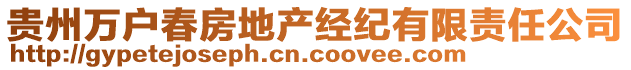 贵州万户春房地产经纪有限责任公司
http://gypetejoseph.cn.coovee.com